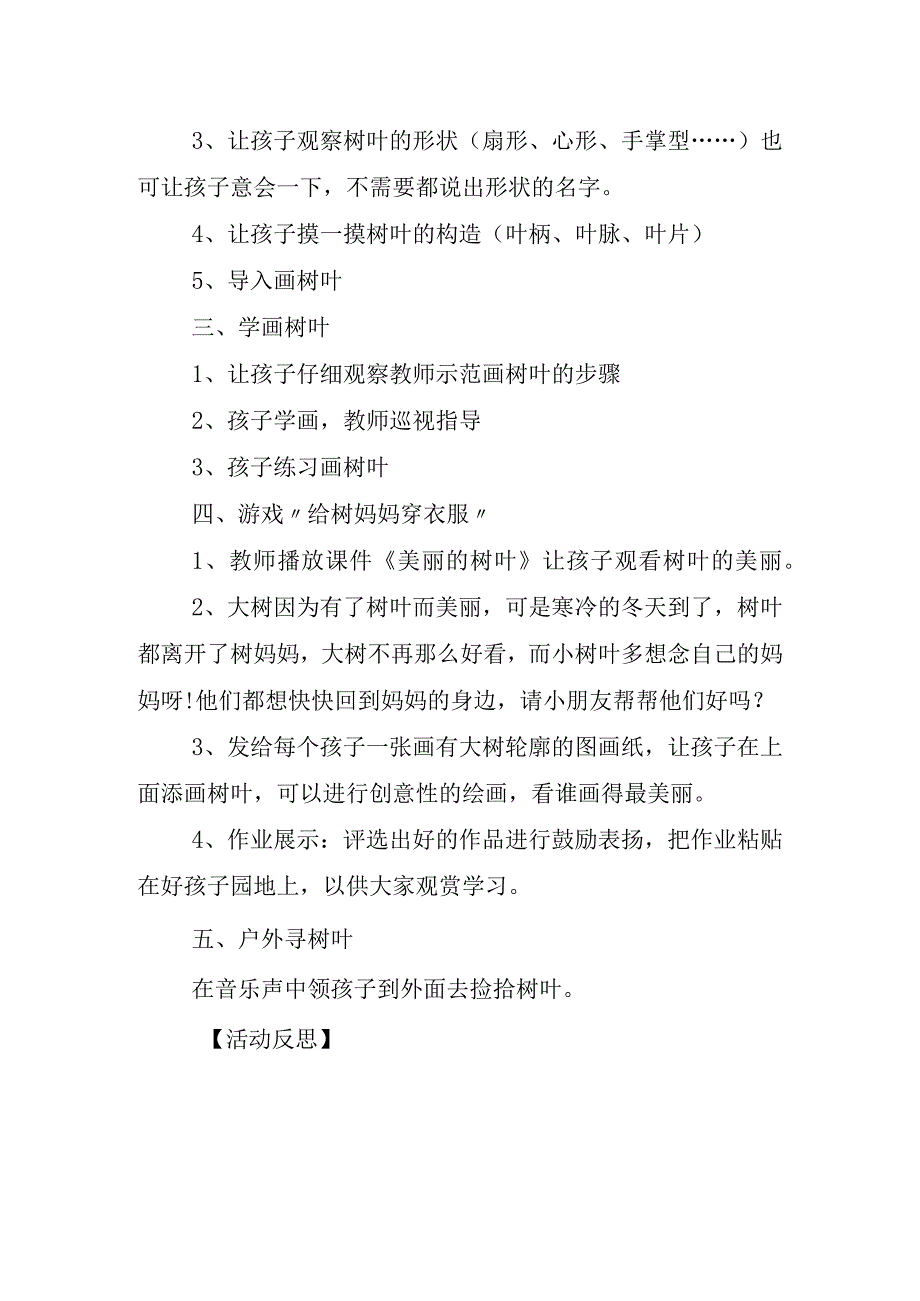 3、让孩子观察树叶的形状（扇形、心形、手掌型……）也可让孩子意会一下，不需要都说出形状的名字。

4、让孩子摸一摸树叶的构造（叶柄、叶脉、叶片）

5、导入画树叶

三、学画树叶

1、让孩子仔细观察教师示范画树叶的步骤

2、孩子学画，教师巡视指导

3、孩子练习画树叶

四、游戏〃给树妈妈穿衣服〃

1、教师播放课件《美丽的树叶》让孩子观看树叶的美丽。

2、大树因为有了树叶而美丽，可是寒冷的冬天到了，树叶都离开了树妈妈，大树不再那么好看，而小树叶多想念自己的妈妈呀!他们都想快快回到妈妈的身边，请小朋友帮帮他们好吗？

3、发给每个孩子一张画有大树轮廓的图画纸，让孩子在上面添画树叶，可以进行创意性的绘画，看谁画得最美丽。

4、作业展示：评选出好的作品进行鼓励表扬，把作业粘贴在好孩子园地上，以供大家观赏学习。

五、户外寻树叶

在音乐声中领孩子到外面去捡拾树叶。

【活动反思】